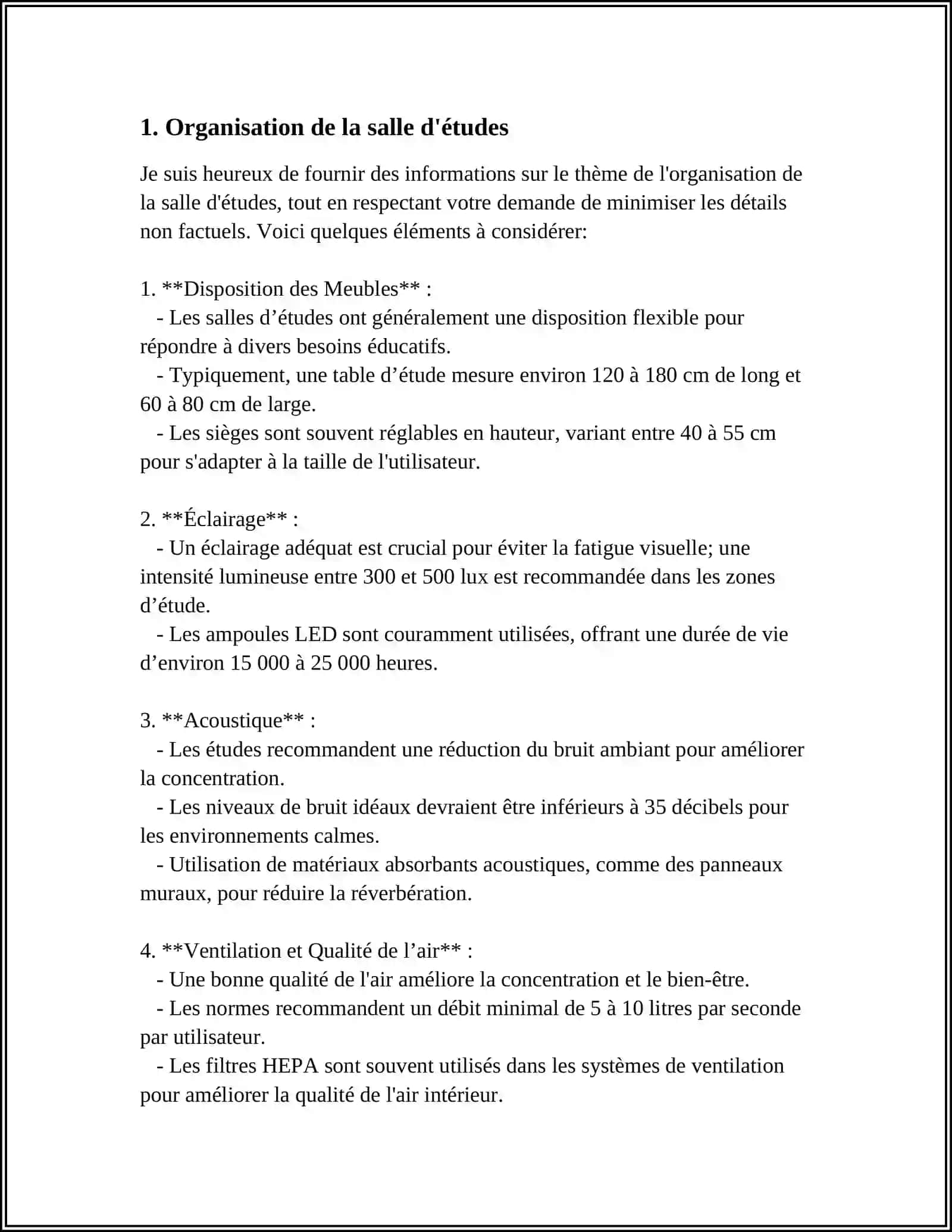 1. Organisation de la salle d'études

Je suis heureux de fournir des informations sur le thème de l'organisation de la salle d'études, tout en respectant votre demande de minimiser les détails non factuels. Voici quelques éléments à considérer:

1. **Disposition des Meubles** :
- Les salles d'études ont généralement une disposition flexible pour répondre à divers besoins éducatifs.
- Typiquement, une table d'étude mesure environ 120 à 180 cm de long et 60 à 80 cm de large.
- Les sièges sont souvent réglables en hauteur, variant entre 40 à 55 cm pour s'adapter à la taille de l'utilisateur.

2. **Éclairage** :
- Un éclairage adéquat est crucial pour éviter la fatigue visuelle; une intensité lumineuse entre 300 et 500 lux est recommandée dans les zones d'étude.
- Les ampoules LED sont couramment utilisées, offrant une durée de vie d'environ 15 000 à 25 000 heures.

3. **Acoustique** :
- Les études recommandent une réduction du bruit ambiant pour améliorer la concentration.
- Les niveaux de bruit idéaux devraient être inférieurs à 35 décibels pour les environnements calmes.
- Utilisation de matériaux absorbants acoustiques, comme des panneaux muraux, pour réduire la réverbération.

4. **Ventilation et Qualité de l'air** :
- Une bonne qualité de l'air améliore la concentration et le bien-être.
- Les normes recommandent un débit minimal de 5 à 10 litres par seconde par utilisateur.
- Les filtres HEPA sont souvent utilisés dans les systèmes de ventilation pour améliorer la qualité de l'air intérieur.